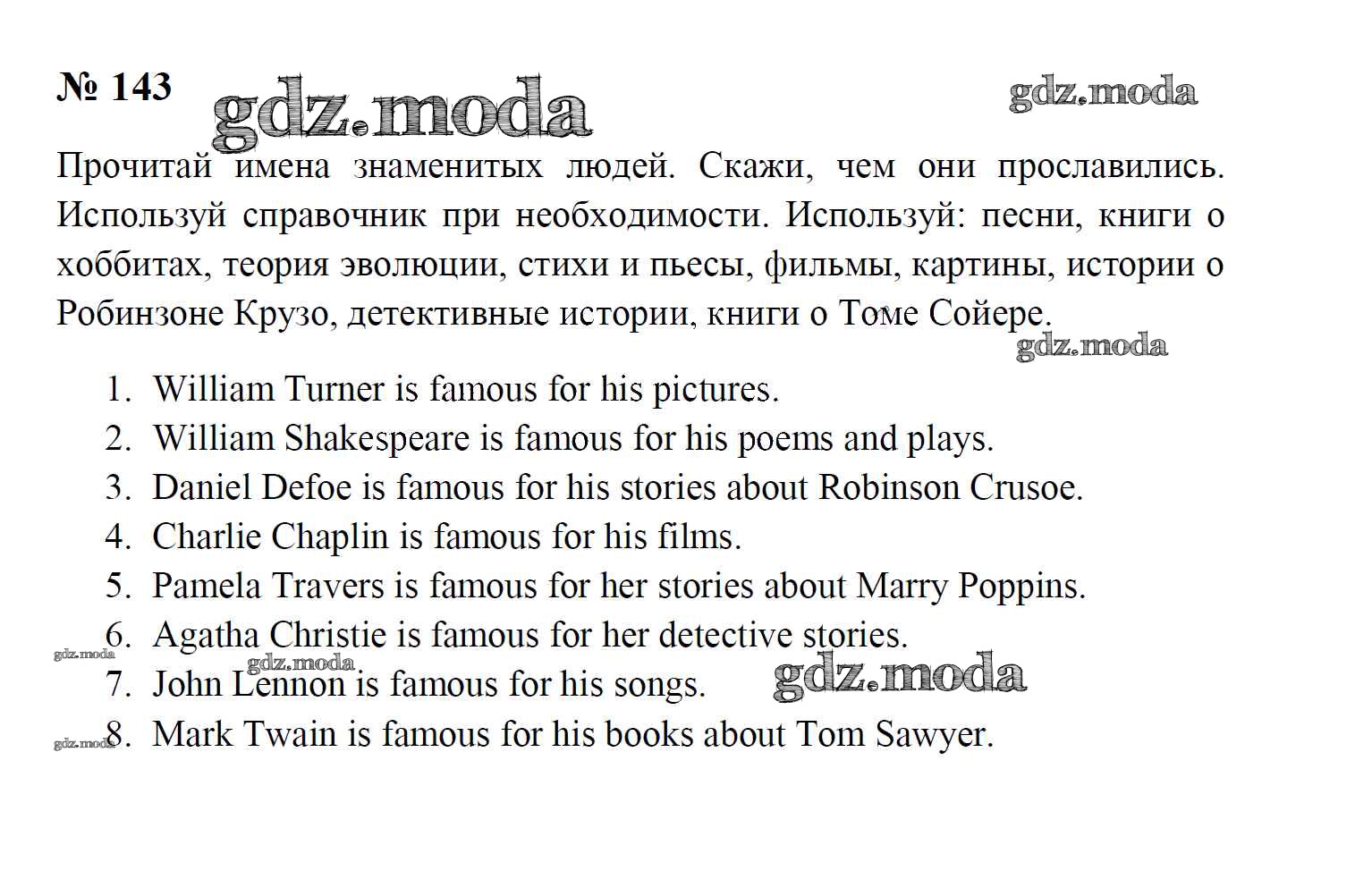 № 143 gdz.moda gdz.moda

Прочитай имена знаменитых людей. Скажи, чем они прославились. Используй справочник при необходимости. Используй: песни, книги о хоббитах, теория эволюции, стихи и пьесы, фильмы, картины, истории о Робинзоне Крузо, детективные истории, книги о Томе Сойере.

gdz.moda

1. William Turner is famous for his pictures.
2. William Shakespeare is famous for his poems and plays.
3. Daniel Defoe is famous for his stories about Robinson Crusoe.
4. Charlie Chaplin is famous for his films.
5. Pamela Travers is famous for her stories about Marry Poppins.
6. Agatha Christie is famous for her detective stories.
7. John Lennon is famous for his songs.
8. Mark Twain is famous for his books about Tom Sawyer.

gdz.moda gdz.moda gdz.moda gdz.moda